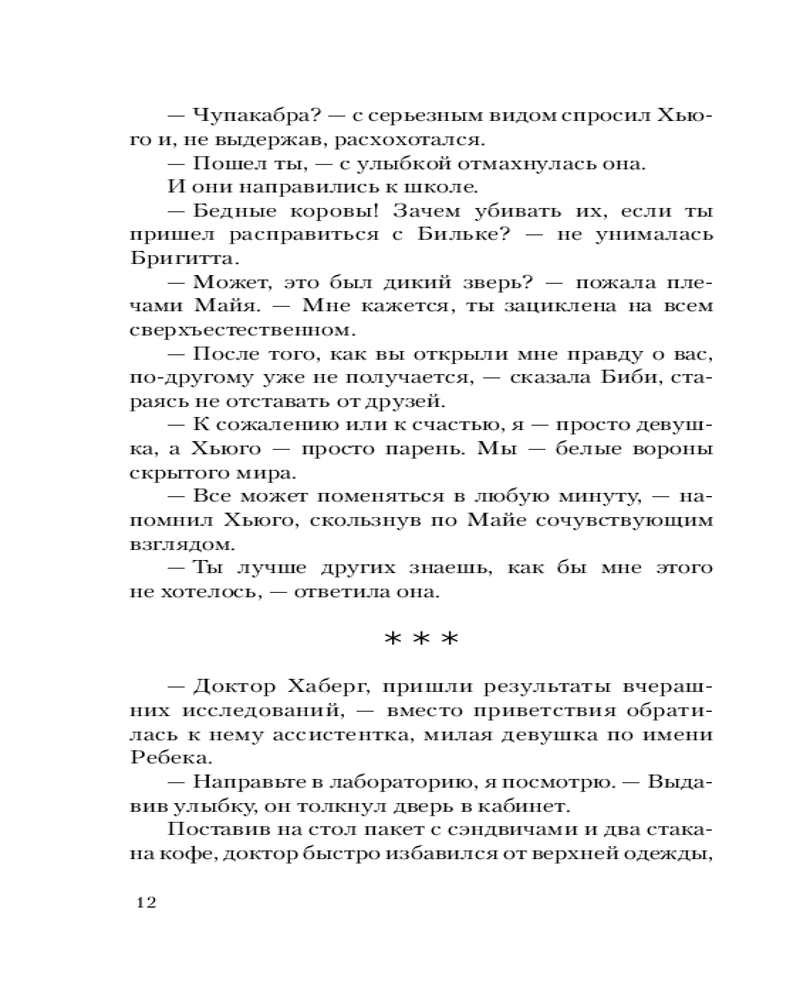 — Чупакабра? — с серьезным видом спросил Хьюго и, не выдержав, расхохотался.

— Пошел ты, — с улыбкой отмахнулась она.

И они направились к школе.

— Бедные коровы! Зачем убивать их, если ты пришел расправиться с Бильке? — не унималась Бригитта.

— Может, это был дикий зверь? — пожала плечами Майя. — Мне кажется, ты зациклена на всем сверхъестественном.

— После того, как вы открыли мне правду о вас, по-другому уже не получается, — сказала Биби, стараясь не отставать от друзей.

— К сожалению или к счастью, я — просто девушка, а Хьюго — просто парень. Мы — белые вороны скрытого мира.

— Все может поменяться в любую минуту, — напомнил Хьюго, скользнув по Майе сочувствующим взглядом.

— Ты лучше других знаешь, как бы мне этого не хотелось, — ответила она.

* * *

— Доктор Хаберг, пришли результаты вчерашних исследований, — вместо приветствия обратилась к нему ассистентка, милая девушка по имени Ребека.

— Направьте в лабораторию, я посмотрю. — Выдавив улыбку, он толкнул дверь в кабинет.

Поставив на стол пакет с сэндвичами и два стакана кофе, доктор быстро избавился от верхней одежды,

12